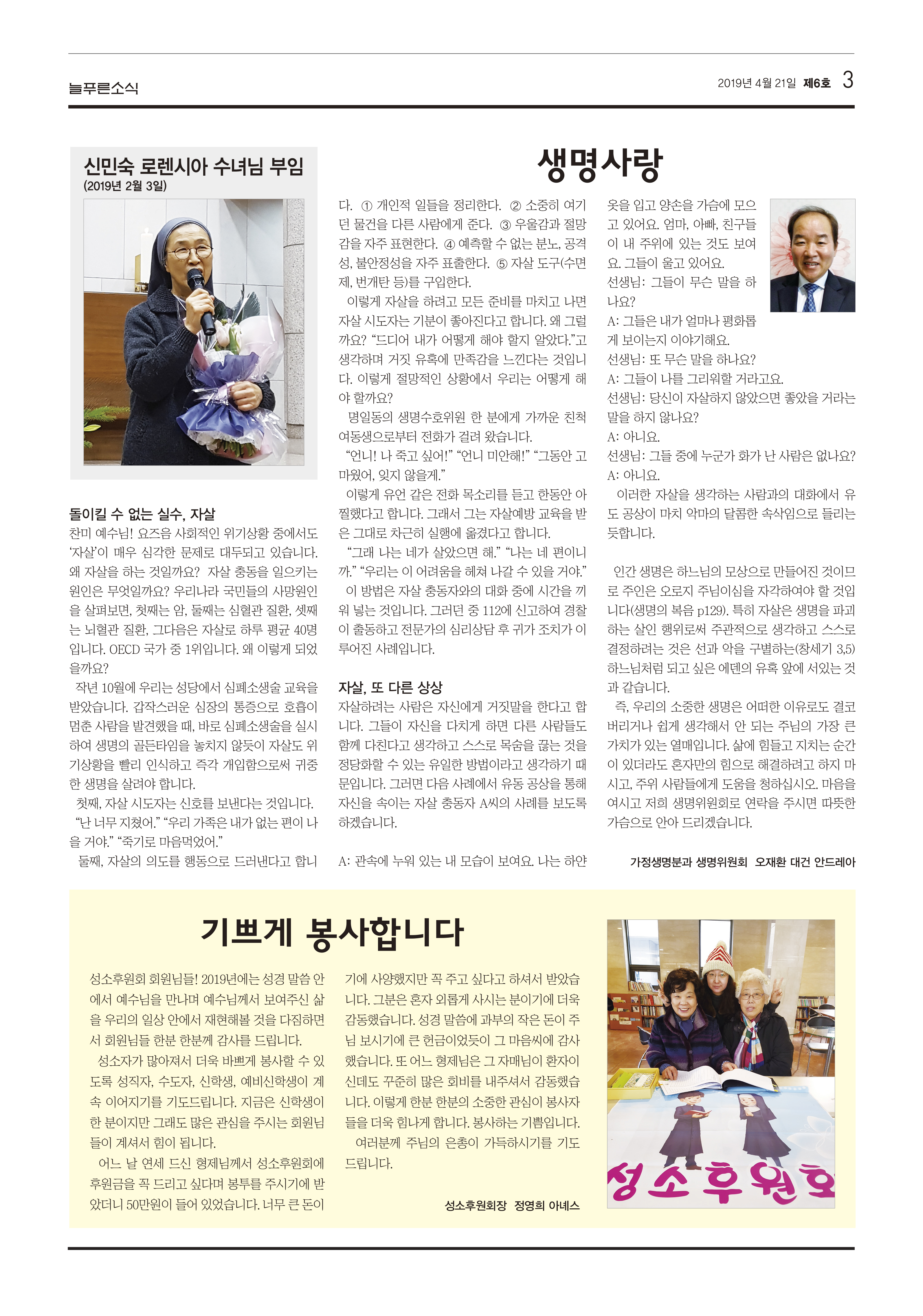 늘푸른소식

2019년 4월 21일 제6호 3

신민숙 로렌시아 수녀님 부임
(2019년 2월 3일)

생명사랑

돌이킬 수 없는 실수, 자살
찬미 예수님! 요즈음 사회적인 위기상황 중에서도 '자살'이 매우 심각한 문제로 대두되고 있습니다. 왜 자살을 하는 것일까요? 자살 충동을 일으키는 원인은 무엇일까요? 우리나라 국민들의 사망원인을 살펴보면, 첫째는 암, 둘째는 심혈관 질환, 셋째는 뇌혈관 질환, 그다음은 자살로 하루 평균 40명입니다. OECD 국가 중 1위입니다. 왜 이렇게 되었을까요?

작년 10월에 우리는 성당에서 심폐소생술 교육을 받았습니다. 갑작스러운 심장의 통증으로 호흡이 멈춘 사람을 발견했을 때, 바로 심폐소생술을 실시하여 생명의 골든타임을 놓치지 않듯이 자살도 위기상황을 빨리 인식하고 즉각 개입함으로써 귀중한 생명을 살려야 합니다.

첫째, 자살 시도자는 신호를 보낸다는 것입니다.

"난 너무 지쳤어." "우리 가족은 내가 없는 편이 나을 거야." "죽기로 마음먹었어."

둘째, 자살의 의도를 행동으로 드러낸다고 합니다. ① 개인적 일들을 정리한다. ② 소중히 여기던 물건을 다른 사람에게 준다. ③ 우울감과 절망감을 자주 표현한다. ④ 예측할 수 없는 분노, 공격성, 불안정성을 자주 표출한다. ⑤ 자살 도구(수면제, 번개탄 등)를 구입한다.

이렇게 자살을 하려고 모든 준비를 마치고 나면 자살 시도자는 기분이 좋아진다고 합니다. 왜 그럴까요? "드디어 내가 어떻게 해야 할지 알았다."고 생각하며 거짓 유혹에 만족감을 느낀다는 것입니다. 이렇게 절망적인 상황에서 우리는 어떻게 해야 할까요?

명일동의 생명수호위원 한 분에게 가까운 친척 여동생으로부터 전화가 걸려 왔습니다.

"언니! 나 죽고 싶어!" "언니 미안해!" "그동안 고마웠어, 잊지 않을게."

이렇게 유언 같은 전화 목소리를 듣고 한동안 아찔했다고 합니다. 그래서 그는 자살예방 교육을 받은 그대로 차근히 실행에 옮겼다고 합니다.

"그래 나는 네가 살았으면 해." "나는 네 편이니까." "우리는 이 어려움을 헤쳐 나갈 수 있을 거야."

이 방법은 자살 충동자와의 대화 중에 시간을 끼워 넣는 것입니다. 그러던 중 112에 신고하여 경찰이 출동하고 전문가의 심리상담 후 귀가 조치가 이루어진 사례입니다.

자살, 또 다른 상상
자살하려는 사람은 자신에게 거짓말을 한다고 합니다. 그들이 자신을 다치게 하면 다른 사람들도 함께 다친다고 생각하고 스스로 목숨을 끊는 것을 정당화할 수 있는 유일한 방법이라고 생각하기 때문입니다. 그러면 다음 사례에서 유동 공상을 통해 자신을 속이는 자살 충동자 A씨의 사례를 보도록 하겠습니다.

A: 관속에 누워 있는 내 모습이 보여요. 나는 하얀 옷을 입고 양손을 가슴에 모으고 있어요. 엄마, 아빠, 친구들이 내 주위에 있는 것도 보여요. 그들이 울고 있어요.
선생님: 그들이 무슨 말을 하나요?
A: 그들은 내가 얼마나 평화롭게 보이는지 이야기해요.
선생님: 또 무슨 말을 하나요?
A: 그들이 나를 그리워할 거라고요.
선생님: 당신이 자살하지 않았으면 좋았을 거라는 말을 하지 않나요?
A: 아니요.
선생님: 그들 중에 누군가 화가 난 사람은 없나요?
A: 아니요.

이러한 자살을 생각하는 사람과의 대화에서 유도 공상이 마치 악마의 달콤한 속삭임으로 들리는 듯합니다.

인간 생명은 하느님의 모상으로 만들어진 것이므로 주인은 오로지 주님이심을 자각하여야 할 것입니다(생명의 복음 p129). 특히 자살은 생명을 파괴하는 살인 행위로써 주관적으로 생각하고 스스로 결정하려는 것은 선과 악을 구별하는(창세기 3,5) 하느님처럼 되고 싶은 에덴의 유혹 앞에 서있는 것과 같습니다.

즉, 우리의 소중한 생명은 어떠한 이유로도 결코 버리거나 쉽게 생각해서 안 되는 주님의 가장 큰 가치가 있는 열매입니다. 삶에 힘들고 지치는 순간이 있더라도 혼자만의 힘으로 해결하려고 하지 마시고, 주위 사람들에게 도움을 청하십시오. 마음을 여시고 저희 생명위원회로 연락을 주시면 따뜻한 가슴으로 안아 드리겠습니다.

가정생명분과 생명위원회 오재환 대건 안드레아

기쁘게 봉사합니다

성소후원회 회원님들! 2019년에는 성경 말씀 안에서 예수님을 만나며 예수님께서 보여주신 삶을 우리의 일상 안에서 재현해볼 것을 다짐하면서 회원님들 한분 한분께 감사를 드립니다.

성소자가 많아져서 더욱 바쁘게 봉사할 수 있도록 성직자, 수도자, 신학생, 예비신학생이 계속 이어지기를 기도드립니다. 지금은 신학생이 한 분이지만 그래도 많은 관심을 주시는 회원님들이 계셔서 힘이 됩니다.

어느 날 연세 드신 형제님께서 성소후원회에 후원금을 꼭 드리고 싶다며 봉투를 주시기에 받았더니 50만원이 들어 있었습니다. 너무 큰 돈이기에 사양했지만 꼭 주고 싶다고 하셔서 받았습니다. 그분은 혼자 외롭게 사시는 분이기에 더욱 감동했습니다. 성경 말씀에 과부의 작은 돈이 주님 보시기에 큰 헌금이었듯이 그 마음씨에 감사했습니다. 또 어느 형제님은 그 자매님이 환자이신데도 꾸준히 많은 회비를 내주셔서 감동했습니다. 이렇게 한분 한분의 소중한 관심이 봉사자들을 더욱 힘나게 합니다. 봉사하는 기쁨입니다.

여러분께 주님의 은총이 가득하시기를 기도드립니다.

성소후원회장 정영희 아녜스

성소후원회